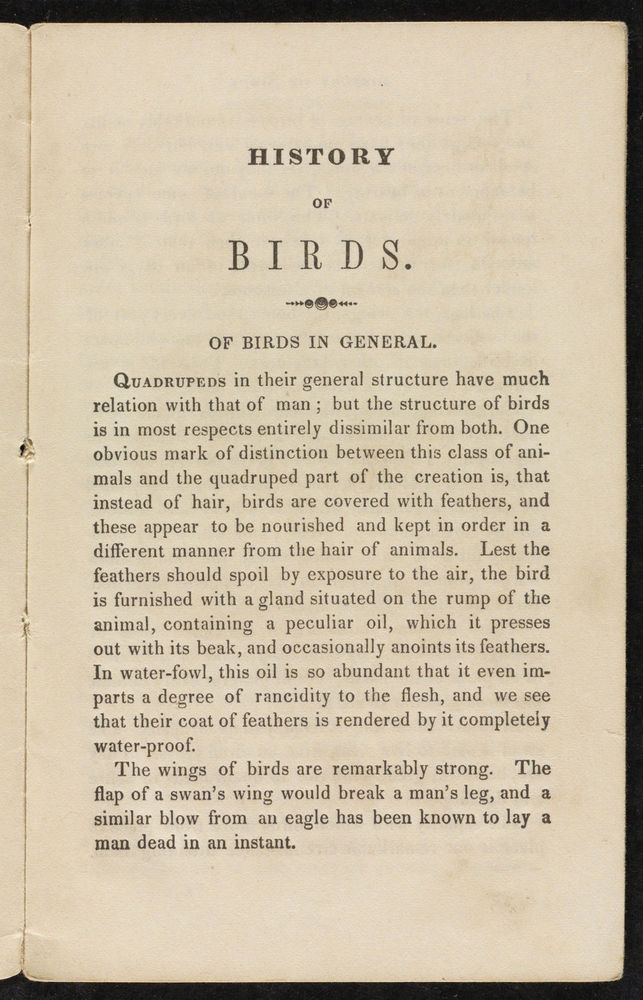 HISTORY

OF

BIRDS.

OF BIRDS IN GENERAL.

Quadrupeds in their general structure have much relation with that of man; but the structure of birds is in most respects entirely dissimilar from both. One obvious mark of distinction between this class of animals and the quadruped part of the creation is, that instead of hair, birds are covered with feathers, and these appear to be nourished and kept in order in a different manner from the hair of animals. Lest the feathers should spoil by exposure to the air, the bird is furnished with a gland situated on the rump of the animal, containing a peculiar oil, which it presses out with its beak, and occasionally anoints its feathers. In water-fowl, this oil is so abundant that it even imparts a degree of rancidity to the flesh, and we see that their coat of feathers is rendered by it completely water-proof.

The wings of birds are remarkably strong. The flap of a swan's wing would break a man's leg, and a similar blow from an eagle has been known to lay a man dead in an instant.